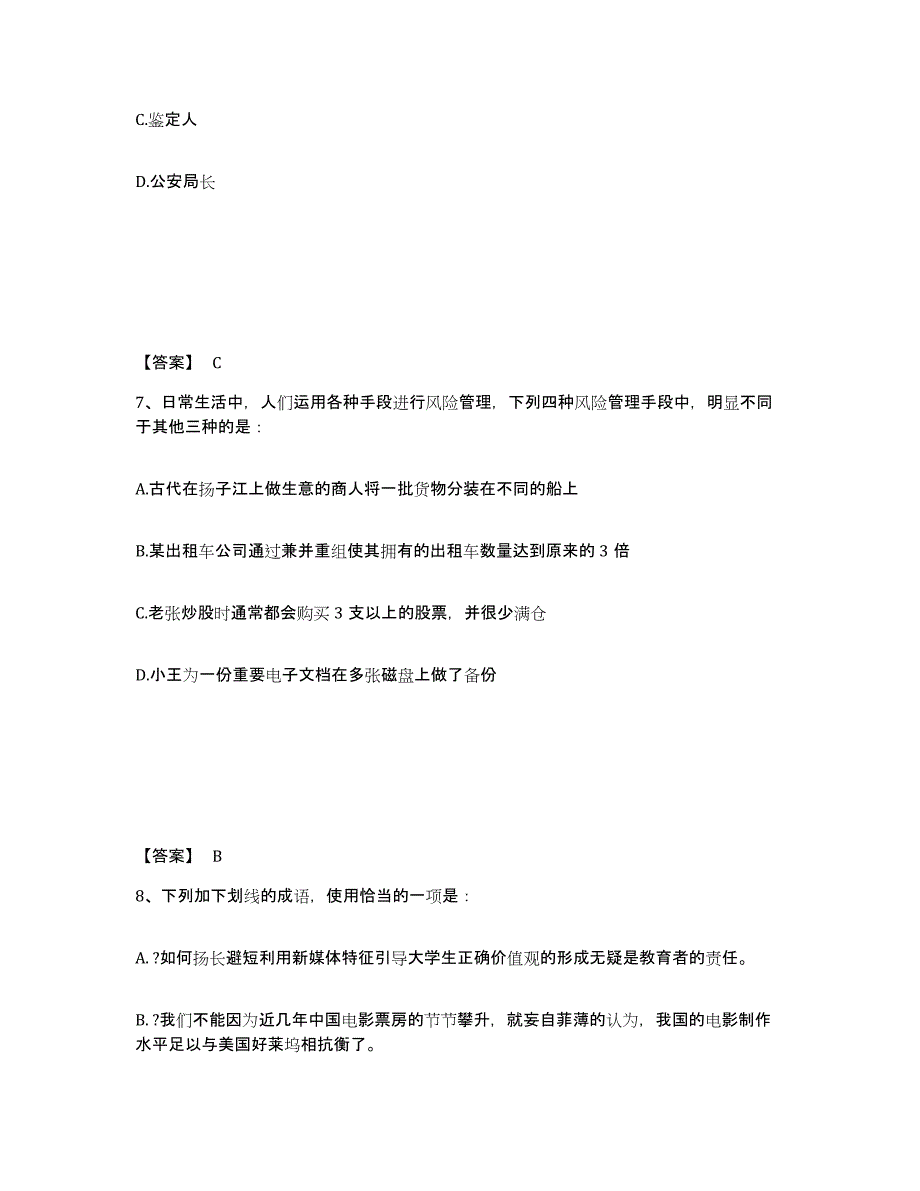 C.鉴定人

D.公安局长

【答案】 C

7、日常生活中，人们运用各种手段进行风险管理，下列四种风险管理手段中，明显不同于其他三种的是：

A.古代在扬子江上做生意的商人将一批货物分装在不同的船上

B.某出租车公司通过兼并重组使其拥有的出租车数量达到原来的 3 倍

C.老张炒股时通常都会购买 3 支以上的股票，并很少满仓

D.小王为一份重要电子文档在多张磁盘上做了备份

【答案】 B

8、下列加下划线的成语，使用恰当的一项是：

A. ?如何扬长避短利用新媒体特征引导大学生正确价值观的形成无疑是教育者的责任。

B. ?我们不能因为近几年中国电影票房的节节攀升，就妄自菲薄的认为，我国的电影制作水平足以与美国好莱坞相抗衡了。